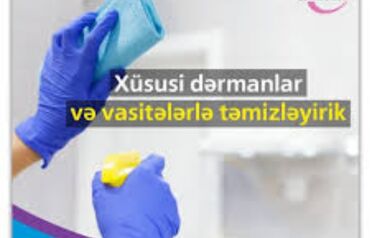 Xüsusi dərmanlar
və vasitələrlə təmizləyirik